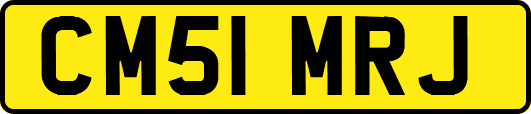 CM51 MRJ